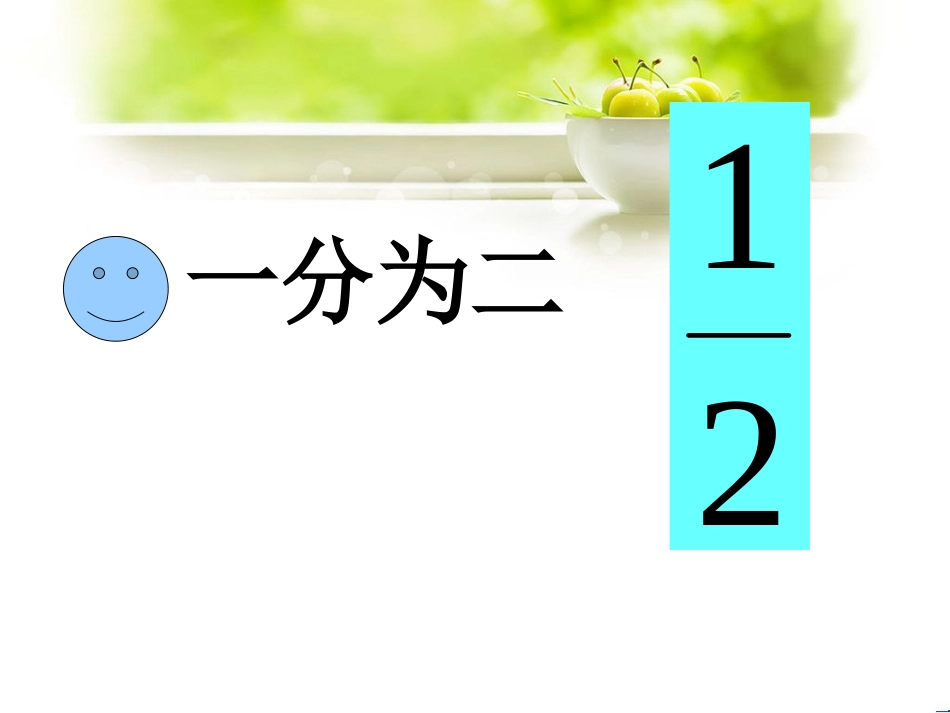 一分为二

$\frac{1}{2}$